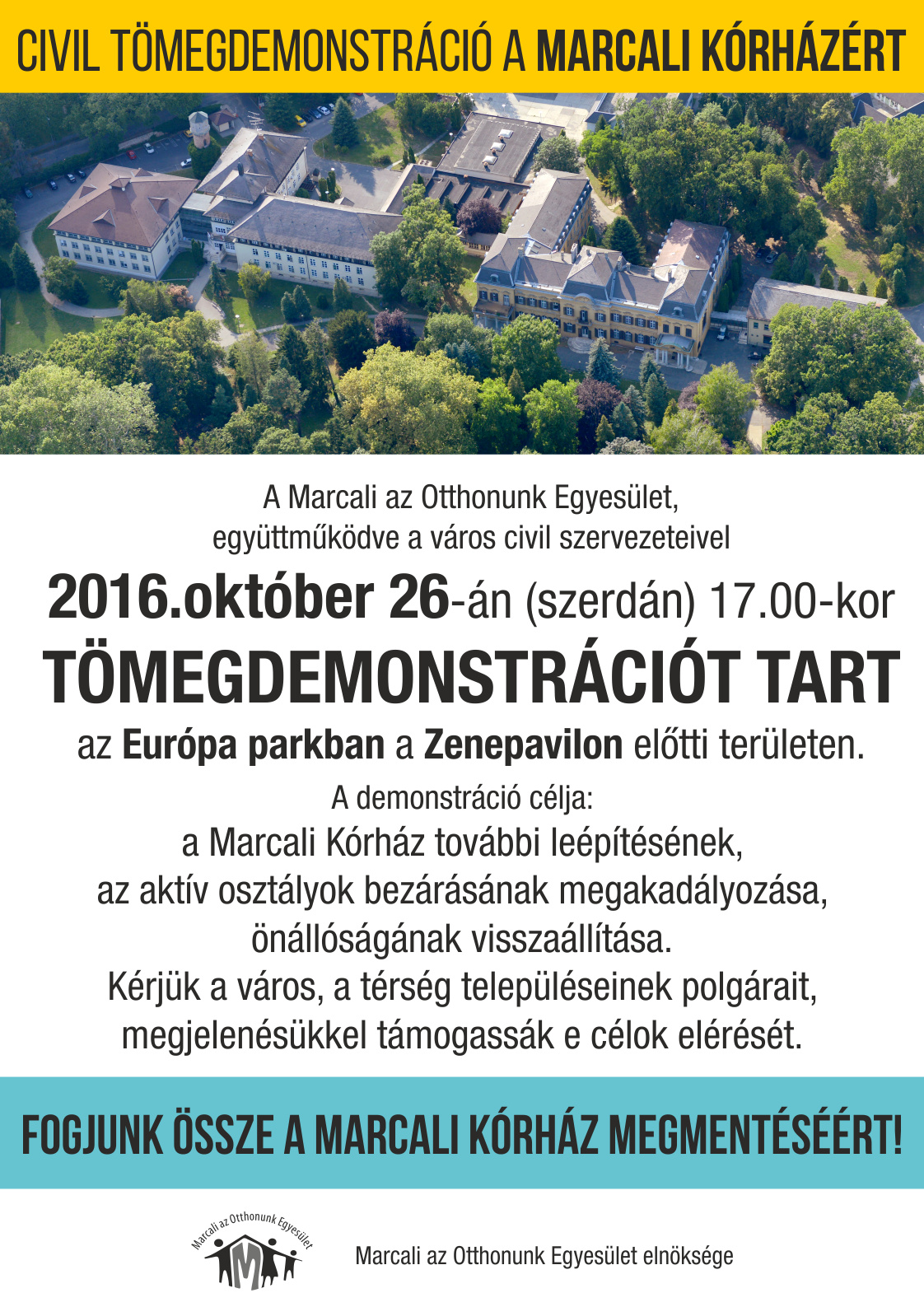 CIVIL TÖMEGDEMONSTRÁCIÓ A MARCALI KÓRHÁZÉRT

A Marcali az Otthonunk Egyesület, együttműködve a város civil szervezeteivel

2016.október 26-án (szerdán) 17.00-kor

TÖMEGDEMONSTRÁCIÓT TART

az Európa parkban a Zenepavilon előtti területen.

A demonstráció célja:
a Marcali Kórház további leépítésének, az aktív osztályok bezárásának megakadályozása, önállóságának visszaállítása.
Kérjük a város, a térség településeinek polgárait, megjelenésükkel támogassák e célok elérését.

FOGJUNK ÖSSZE A MARCALI KÓRHÁZ MEGMENTÉSÉÉRT!

Marcali az Otthonunk Egyesület

M

Marcali az Otthonunk Egyesület elnöksége